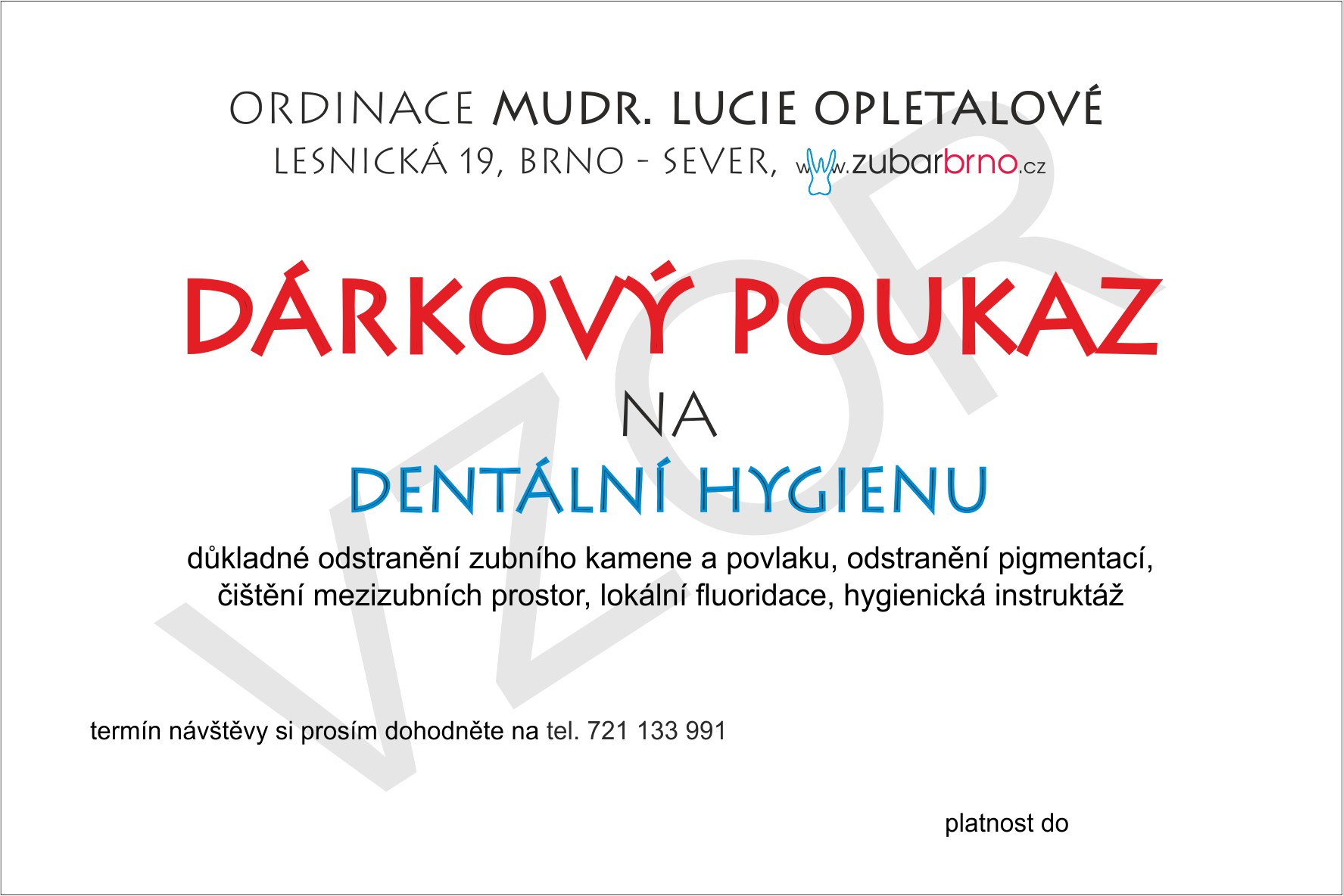 ORDINACE MUDR. LUCIE OPLETALOVÉ
LESNICKÁ 19, BRNO - SEVER, www.zubarbrno.cz

DÁRKOVÝ POUKAZ
NA
DENTÁLNÍ HYGIENU

důkladné odstranění zubního kamene a povlaku, odstranění pigmentací, čištění mezizubních prostor, lokální fluoridace, hygienická instruktáž

termín návštěvy si prosím dohodněte na tel. 721 133 991

platnost do

VZOR